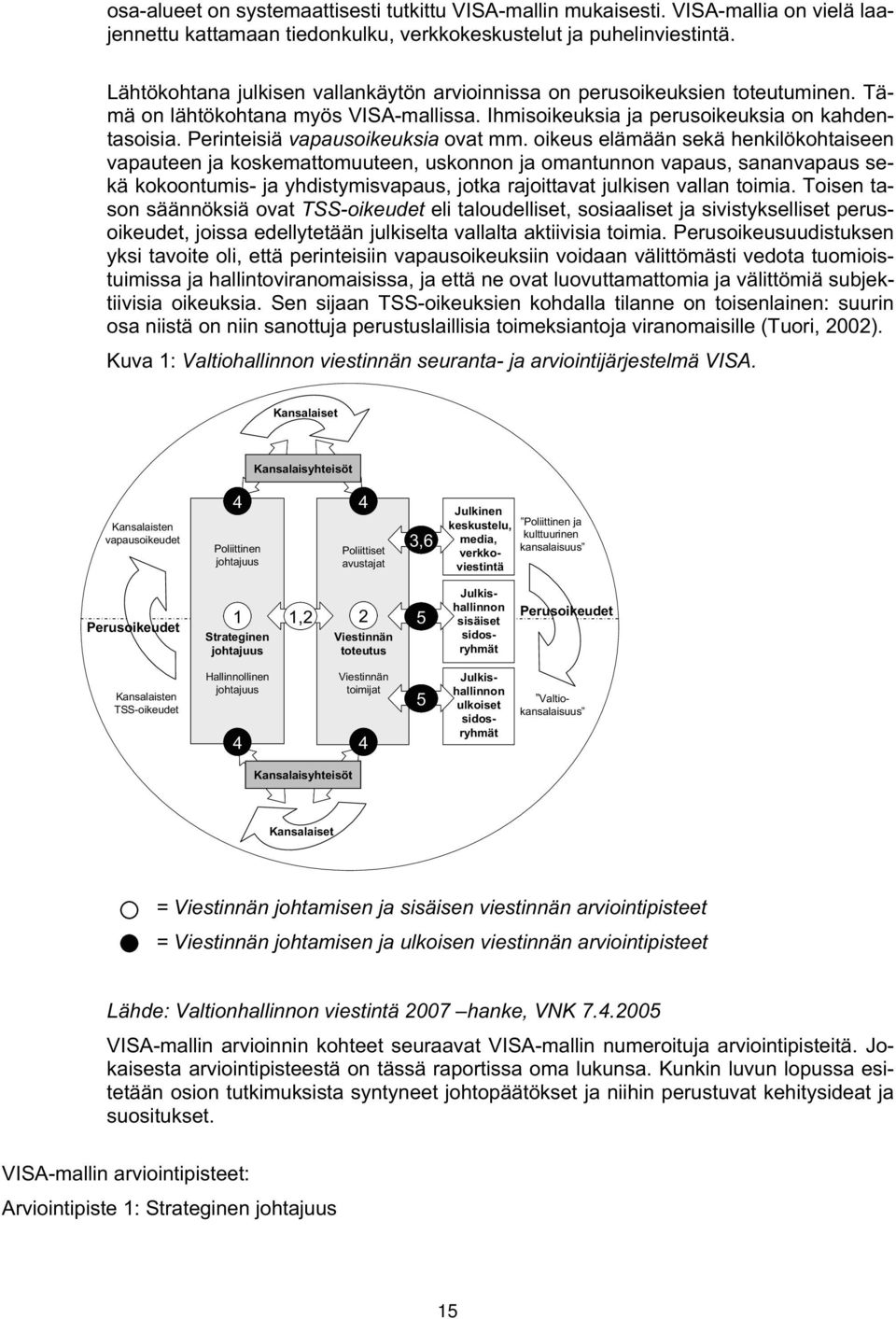 osa-alueet on systemaattisesti tutkittu VISA-mallin mukaisesti. VISA-mallia on vielä laajennettu kattamaan tiedonkulku, verkkokeskustelut ja puhelinviestintä.

Lähtökohtana julkisen vallankäytön arvioinnissa on perusoikeuksien toteutuminen. Tämä on lähtökohtana myös VISA-mallissa. Ihmisoikeuksia ja perusoikeuksia on kahdentasoisia. Perinteisiä vapausoikeuksia ovat mm. oikeus elämään sekä henkilökohtaiseen vapauteen ja koskemattomuuteen, uskonnon ja omantunnon vapaus, sananvapaus sekä kokoontumis- ja yhdistymisvapaus, jotka rajoittavat julkisen vallan toimia. Toisen tason säännöksiä ovat TSS-oikeudet eli taloudelliset, sosiaaliset ja sivistykselliset perusoikeudet, joissa edellytetään julkiselta vallalta aktiivisia toimia. Perusoikeusuudistuksen yksi tavoite oli, että perinteisiin vapausoikeuksiin voidaan välittömästi vedota tuomioistuimissa ja hallintoviranomaisissa, ja että ne ovat luovuttamattomia ja välittömiä subjektiivisia oikeuksia. Sen sijaan TSS-oikeuksien kohdalla tilanne on toisenlainen: suurin osa niistä on niin sanottuja perustuslaillisia toimeksiantoja viranomaisille (Tuori, 2002).

Kuva 1: Valtiohallinnon viestinnän seuranta- ja arviointijärjestelmä VISA.

Kansalaiset

Kansalaisyhteisöt

Kansalaisten vapausoikeudet

4
Poliittinen johtajuus

4
Poliittiset avustajat

3,6

Julkinen keskustelu, media, verkkoviestintä

"Poliittinen ja kulttuurinen kansalaisuus"

Perusoikeudet

1
Strateginen johtajuus

1,2

2
Viestinnän toteutus

5

Julkishallinnon sisäiset sidosryhmät

Perusoikeudet

Kansalaisten TSS-oikeudet

Hallinnollinen johtajuus
4

Viestinnän toimijat
4

5

Julkishallinnon ulkoiset sidosryhmät

"Valtiokansalaisuus"

Kansalaisyhteisöt

Kansalaiset

= Viestinnän johtamisen ja sisäisen viestinnän arviointipisteet

= Viestinnän johtamisen ja ulkoisen viestinnän arviointipisteet

Lähde: Valtionhallinnon viestintä 2007 –hanke, VNK 7.4.2005

VISA-mallin arvioinnin kohteet seuraavat VISA-mallin numeroituja arviointipisteitä. Jokaisesta arviointipisteestä on tässä raportissa oma lukunsa. Kunkin luvun lopussa esitetään osion tutkimuksista syntyneet johtopäätökset ja niihin perustuvat kehitysideat ja suositukset.

VISA-mallin arviointipisteet:

Arviointipiste 1: Strateginen johtajuus

15